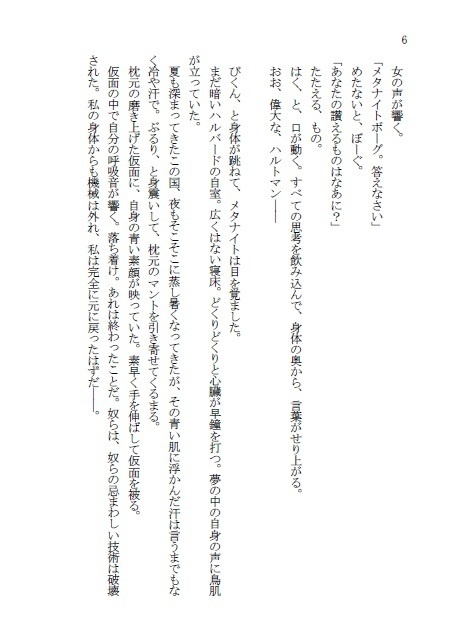 6

女の声が響く。
「メタナイトボーグ。答えなさい」
めたないと、ぼーぐ。
「あなたの讃えるものはなあに？」
たたえる、もの。
はく、と、口が動く。すべての思考を飲み込んで、身体の奥から、言葉がせり上がる。
おお、偉大な、ハルトマン――

びくん、と身体が跳ねて、メタナイトは目を覚ました。
まだ暗いハルバードの自室。広くはない寝床。どくりどくりと心臓が早鐘を打つ。夢の中の自身の声に鳥肌が立っていた。
夏も深まってきたこの国、夜もそこそこに蒸し暑くなってきたが、その青い肌に浮かんだ汗は言うまでもなく冷や汗で。ぶるり、と身震いして、枕元のマントを引き寄せてくるまる。
枕元の磨き上げた仮面に、自身の青い素顔が映っていた。素早く手を伸ばして仮面を被る。
仮面の中で自分の呼吸音が響く。落ち着け。あれは終わったことだ。奴らは、奴らの忌まわしい技術は破壊された。私の身体からも機械は外れ、私は完全に元に戻ったはずだ――。